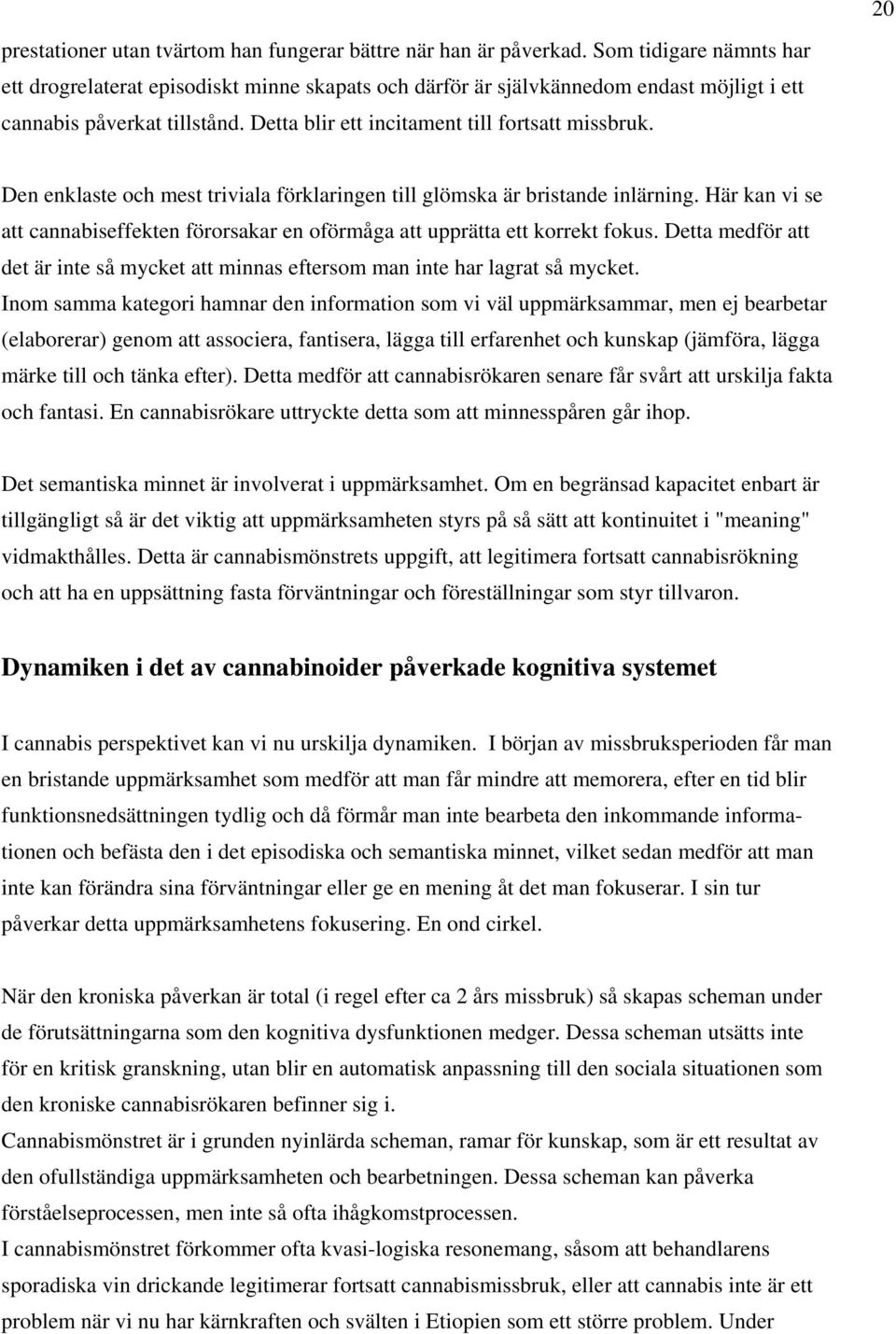 20

prestationer utan tvärtom han fungerar bättre när han är påverkad. Som tidigare nämnts har ett drogrelaterat episodiskt minne skapats och därför är självkännedom endast möjligt i ett cannabis påverkat tillstånd. Detta blir ett incitament till fortsatt missbruk.

Den enklaste och mest triviala förklaringen till glömska är bristande inlärning. Här kan vi se att cannabiseffekten förorsakar en oförmåga att upprätta ett korrekt fokus. Detta medför att det är inte så mycket att minnas eftersom man inte har lagrat så mycket.
Inom samma kategori hamnar den information som vi väl uppmärksammar, men ej bearbetar (elaborerar) genom att associera, fantisera, lägga till erfarenhet och kunskap (jämföra, lägga märke till och tänka efter). Detta medför att cannabisrökaren senare får svårt att urskilja fakta och fantasi. En cannabisrökare uttryckte detta som att minnesspåren går ihop.

Det semantiska minnet är involverat i uppmärksamhet. Om en begränsad kapacitet enbart är tillgängligt så är det viktig att uppmärksamheten styrs på så sätt att kontinuitet i "meaning" vidmakthålles. Detta är cannabismönstrets uppgift, att legitimera fortsatt cannabisrökning och att ha en uppsättning fasta förväntningar och föreställningar som styr tillvaron.

Dynamiken i det av cannabinoider påverkade kognitiva systemet

I cannabis perspektivet kan vi nu urskilja dynamiken. I början av missbruksperioden får man en bristande uppmärksamhet som medför att man får mindre att memorera, efter en tid blir funktionsnedsättningen tydlig och då förmår man inte bearbeta den inkommande informationen och befästa den i det episodiska och semantiska minnet, vilket sedan medför att man inte kan förändra sina förväntningar eller ge en mening åt det man fokuserar. I sin tur påverkar detta uppmärksamhetens fokusering. En ond cirkel.

När den kroniska påverkan är total (i regel efter ca 2 års missbruk) så skapas scheman under de förutsättningarna som den kognitiva dysfunktionen medger. Dessa scheman utsätts inte för en kritisk granskning, utan blir en automatisk anpassning till den sociala situationen som den kroniske cannabisrökaren befinner sig i.
Cannabismönstret är i grunden nyinlärda scheman, ramar för kunskap, som är ett resultat av den ofullständiga uppmärksamheten och bearbetningen. Dessa scheman kan påverka förståelseprocessen, men inte så ofta ihågkomstprocessen.
I cannabismönstret förkommer ofta kvasi-logiska resonemang, såsom att behandlarens sporadiska vin drickande legitimerar fortsatt cannabismissbruk, eller att cannabis inte är ett problem när vi nu har kärnkraften och svälten i Etiopien som ett större problem. Under